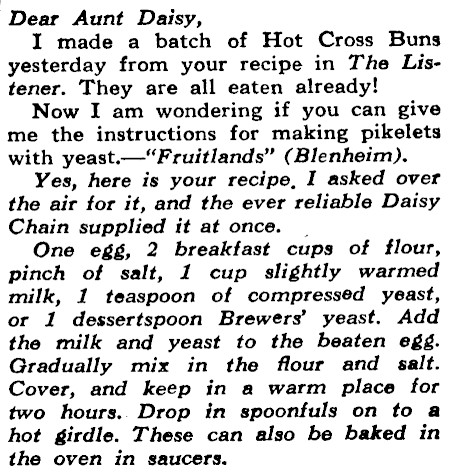 Dear Aunt Daisy,

I made a batch of Hot Cross Buns yesterday from your recipe in The Listener. They are all eaten already!

Now I am wondering if you can give me the instructions for making pikelets with yeast.—"Fruitlands" (Blenheim).

Yes, here is your recipe. I asked over the air for it, and the ever reliable Daisy Chain supplied it at once.

One egg, 2 breakfast cups of flour, pinch of salt, 1 cup slightly warmed milk, 1 teaspoon of compressed yeast, or 1 dessertspoon Brewers' yeast. Add the milk and yeast to the beaten egg. Gradually mix in the flour and salt. Cover, and keep in a warm place for two hours. Drop in spoonfuls on to a hot girdle. These can also be baked in the oven in saucers.